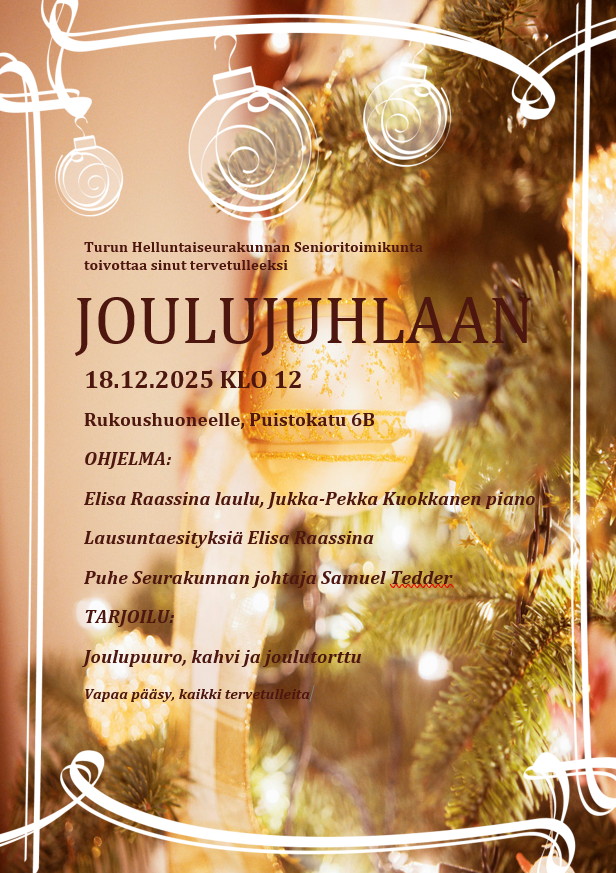 Turun Helluntaiseurakunnan Senioritoimikunta
toivottaa sinut tervetulleeksi

JOULUJUHLAAN

18.12.2025 KLO 12

Rukoushuoneelle, Puistokatu 6B

OHJELMA:

Elisa Raassina laulu, Jukka-Pekka Kuokkanen piano

Lausuntaesityksiä Elisa Raassina

Puhe Seurakunnan johtaja Samuel Tedder

TARJOILU:

Joulupuuro, kahvi ja joulutorttu

Vapaa pääsy, kaikki tervetulleita